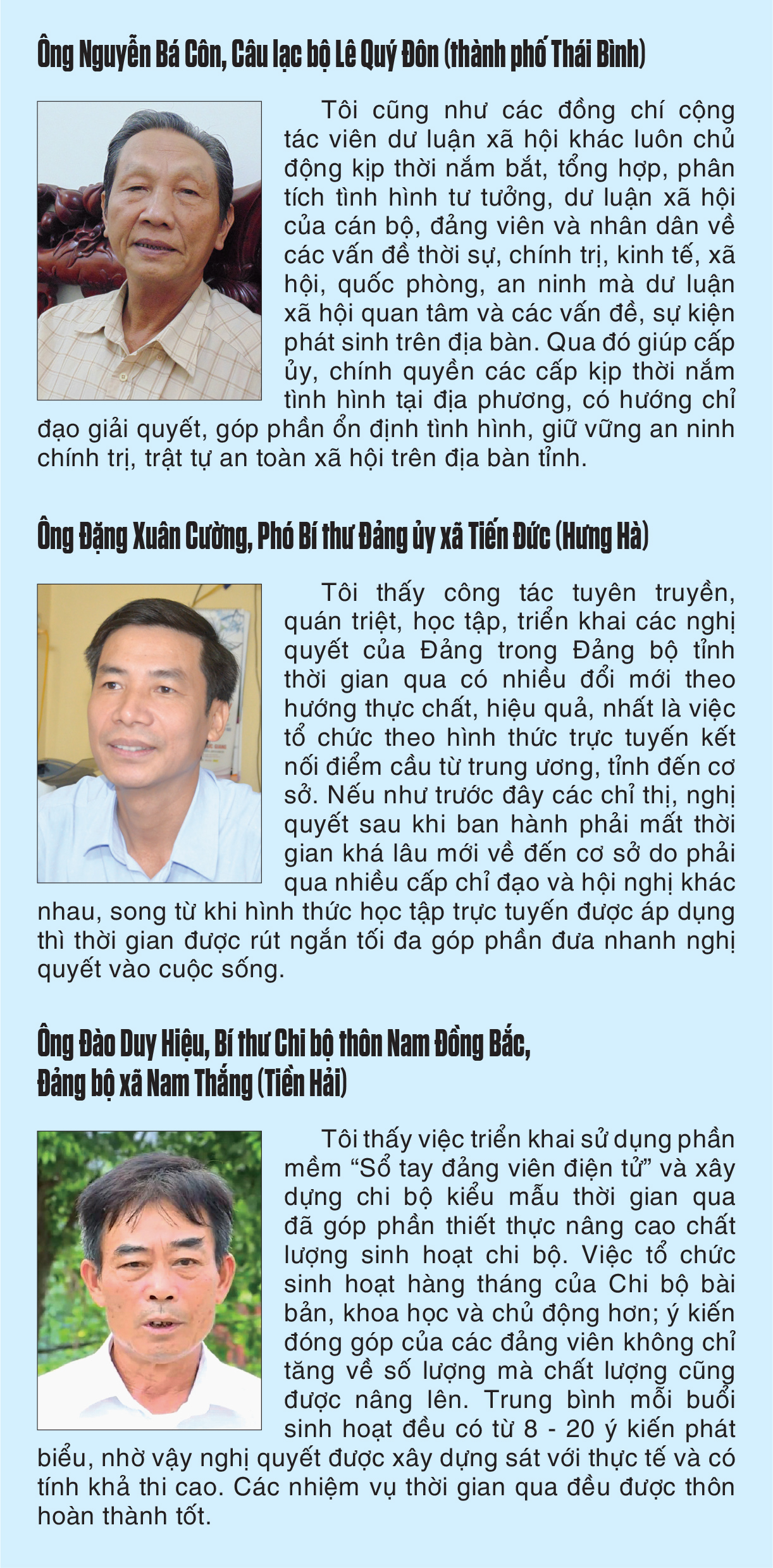 Ông Nguyễn Bá Côn, Câu lạc bộ Lê Quý Đôn (thành phố Thái Bình)

Tôi cũng như các đồng chí cộng tác viên dư luận xã hội khác luôn chủ động kịp thời nắm bắt, tổng hợp, phân tích tình hình tư tưởng, dư luận xã hội của cán bộ, đảng viên và nhân dân về các vấn đề thời sự, chính trị, kinh tế, xã hội, quốc phòng, an ninh mà dư luận xã hội quan tâm và các vấn đề, sự kiện phát sinh trên địa bàn. Qua đó giúp cấp ủy, chính quyền các cấp kịp thời nắm tình hình tại địa phương, có hướng chỉ đạo giải quyết, góp phần ổn định tình hình, giữ vững an ninh chính trị, trật tự an toàn xã hội trên địa bàn tỉnh.

Ông Đặng Xuân Cường, Phó Bí thư Đảng ủy xã Tiến Đức (Hưng Hà)

Tôi thấy công tác tuyên truyền, quán triệt, học tập, triển khai các nghị quyết của Đảng trong Đảng bộ tỉnh thời gian qua có nhiều đổi mới theo hướng thực chất, hiệu quả, nhất là việc tổ chức theo hình thức trực tuyến kết nối điểm cầu từ trung ương, tỉnh đến cơ sở. Nếu như trước đây các chỉ thị, nghị quyết sau khi ban hành phải mất thời gian khá lâu mới về đến cơ sở do phải qua nhiều cấp chỉ đạo và hội nghị khác nhau, song từ khi hình thức học tập trực tuyến được áp dụng thì thời gian được rút ngắn tối đa góp phần đưa nhanh nghị quyết vào cuộc sống.

Ông Đào Duy Hiệu, Bí thư Chi bộ thôn Nam Đồng Bắc, Đảng bộ xã Nam Thắng (Tiền Hải)

Tôi thấy việc triển khai sử dụng phần mềm “Sổ tay đảng viên điện tử” và xây dựng chi bộ kiểu mẫu thời gian qua đã góp phần thiết thực nâng cao chất lượng sinh hoạt chi bộ. Việc tổ chức sinh hoạt hàng tháng của Chi bộ bài bản, khoa học và chủ động hơn; ý kiến đóng góp của các đảng viên không chỉ tăng về số lượng mà chất lượng cũng được nâng lên. Trung bình mỗi buổi sinh hoạt đều có từ 8 - 20 ý kiến phát biểu, nhờ vậy nghị quyết được xây dựng sát với thực tế và có tính khả thi cao. Các nhiệm vụ thời gian qua đều được thôn hoàn thành tốt.